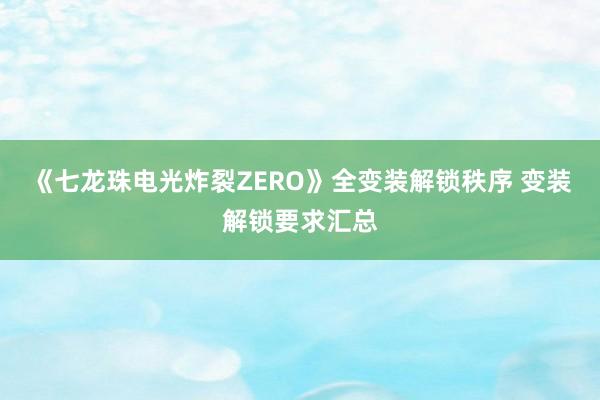 《七龙珠电光炸裂ZERO》全变装解锁秩序 变装解锁要求汇总